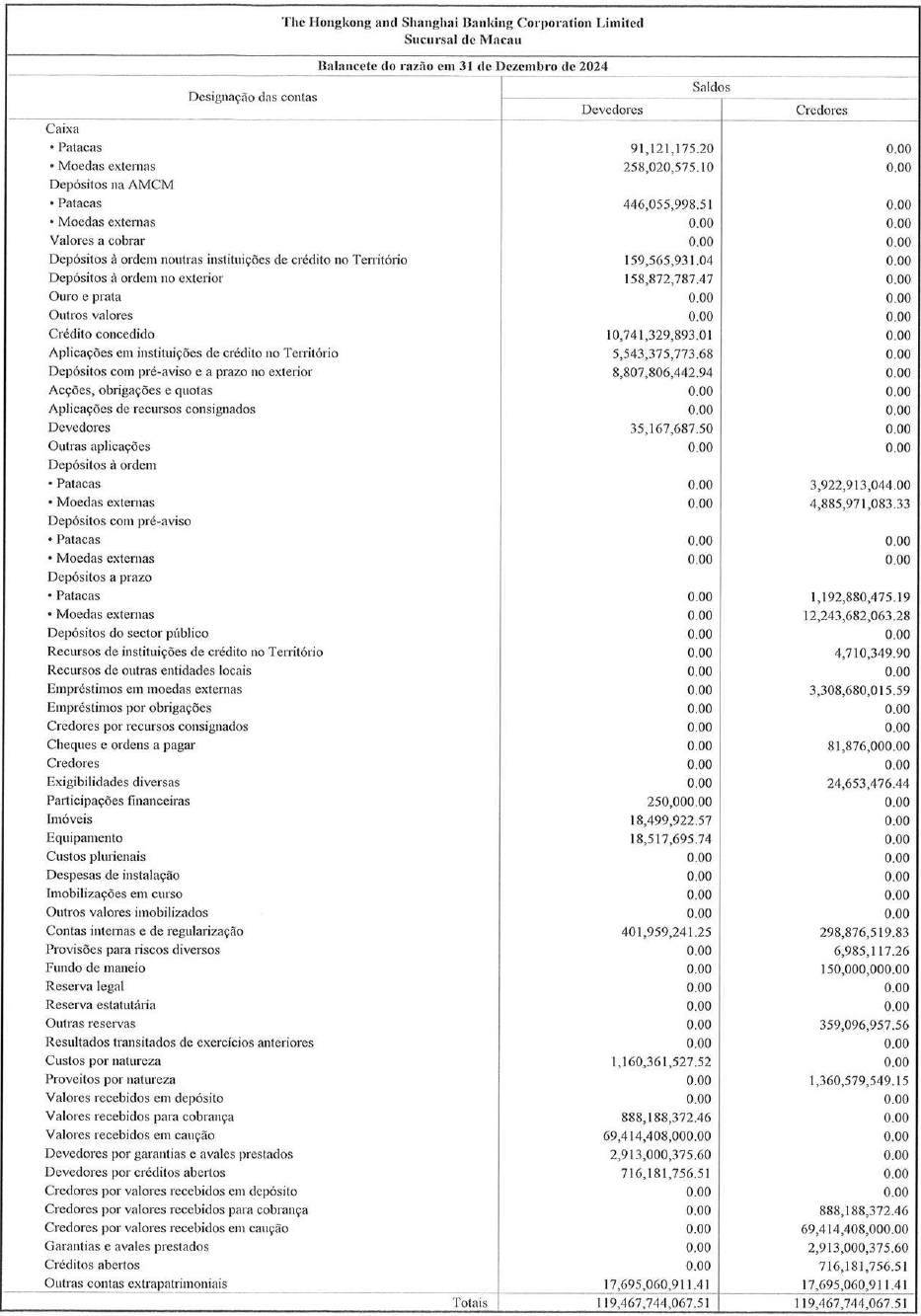 The Hongkong and Shanghai Banking Corporation Limited
Sucursal de Macau

Balancete do razão em 31 de Dezembro de 2024

| Designação das contas | Saldos Devedores | Saldos Credores |
|---|---|---|
| Caixa | | |
| • Patacas | 91,121,175.20 | 0.00 |
| • Moedas externas | 258,020,575.10 | 0.00 |
| Depósitos na AMCM | | |
| • Patacas | 446,055,998.51 | 0.00 |
| • Moedas externas | 0.00 | 0.00 |
| Valores a cobrar | 0.00 | 0.00 |
| Depósitos à ordem noutras instituições de crédito no Território | 159,565,931.04 | 0.00 |
| Depósitos à ordem no exterior | 158,872,787.47 | 0.00 |
| Ouro e prata | 0.00 | 0.00 |
| Outros valores | 0.00 | 0.00 |
| Crédito concedido | 10,741,329,893.01 | 0.00 |
| Aplicações em instituições de crédito no Território | 5,543,375,773.68 | 0.00 |
| Depósitos com pré-aviso e a prazo no exterior | 8,807,806,442.94 | 0.00 |
| Acções, obrigações e quotas | 0.00 | 0.00 |
| Aplicações de recursos consignados | 0.00 | 0.00 |
| Devedores | 35,167,687.50 | 0.00 |
| Outras aplicações | 0.00 | 0.00 |
| Depósitos à ordem | | |
| • Patacas | 0.00 | 3,922,913,044.00 |
| • Moedas externas | 0.00 | 4,885,971,083.33 |
| Depósitos com pré-aviso | | |
| • Patacas | 0.00 | 0.00 |
| • Moedas externas | 0.00 | 0.00 |
| Depósitos a prazo | | |
| • Patacas | 0.00 | 1,192,880,475.19 |
| • Moedas externas | 0.00 | 12,243,682,063.28 |
| Depósitos do sector público | 0.00 | 0.00 |
| Recursos de instituições de crédito no Território | 0.00 | 4,710,349.90 |
| Recursos de outras entidades locais | 0.00 | 0.00 |
| Empréstimos em moedas externas | 0.00 | 3,308,680,015.59 |
| Empréstimos por obrigações | 0.00 | 0.00 |
| Credores por recursos consignados | 0.00 | 0.00 |
| Cheques e ordens a pagar | 0.00 | 81,876,000.00 |
| Credores | 0.00 | 0.00 |
| Exigibilidades diversas | 0.00 | 24,653,476.44 |
| Participações financeiras | 250,000.00 | 0.00 |
| Imóveis | 18,499,922.57 | 0.00 |
| Equipamento | 18,517,695.74 | 0.00 |
| Custos plurienais | 0.00 | 0.00 |
| Despesas de instalação | 0.00 | 0.00 |
| Imobilizações em curso | 0.00 | 0.00 |
| Outros valores imobilizados | 0.00 | 0.00 |
| Contas internas e de regularização | 401,959,241.25 | 298,876,519.83 |
| Provisões para riscos diversos | 0.00 | 6,985,117.26 |
| Fundo de maneio | 0.00 | 150,000,000.00 |
| Reserva legal | 0.00 | 0.00 |
| Reserva estatutária | 0.00 | 0.00 |
| Outras reservas | 0.00 | 359,096,957.56 |
| Resultados transitados de exercícios anteriores | 0.00 | 0.00 |
| Custos por natureza | 1,160,361,527.52 | 0.00 |
| Proveitos por natureza | 0.00 | 1,360,579,549.15 |
| Valores recebidos em depósito | 0.00 | 0.00 |
| Valores recebidos para cobrança | 888,188,372.46 | 0.00 |
| Valores recebidos em caução | 69,414,408,000.00 | 0.00 |
| Devedores por garantias e avales prestados | 2,913,000,375.60 | 0.00 |
| Devedores por créditos abertos | 716,181,756.51 | 0.00 |
| Credores por valores recebidos em depósito | 0.00 | 0.00 |
| Credores por valores recebidos para cobrança | 0.00 | 888,188,372.46 |
| Credores por valores recebidos em caução | 0.00 | 69,414,408,000.00 |
| Garantias e avales prestados | 0.00 | 2,913,000,375.60 |
| Créditos abertos | 0.00 | 716,181,756.51 |
| Outras contas extrapatrimoniais | 17,695,060,911.41 | 17,695,060,911.41 |
| Totais | 119,467,744,067.51 | 119,467,744,067.51 |